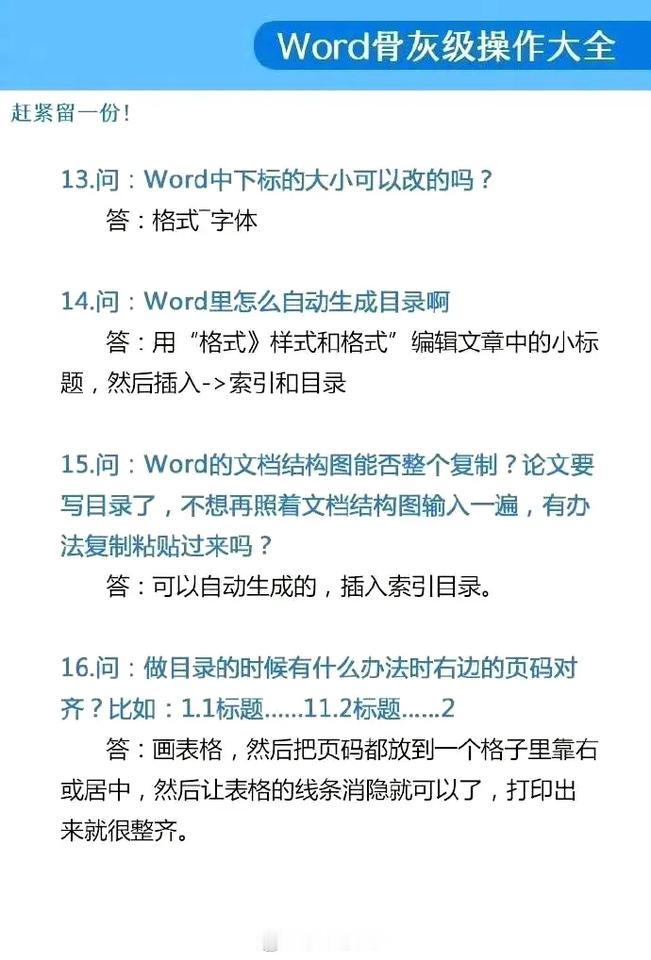 Word骨灰级操作大全

赶紧留一份！

13.问：Word中下标的大小可以改的吗？

答：格式¯字体

14.问：Word里怎么自动生成目录啊

答：用“格式》样式和格式”编辑文章中的小标题，然后插入->索引和目录

15.问：Word的文档结构图能否整个复制？论文要写目录了，不想再照着文档结构图输入一遍，有办法复制粘贴过来吗？

答：可以自动生成的，插入索引目录。

16.问：做目录的时候有什么办法时右边的页码对齐？比如：1.1标题......11.2标题......2

答：画表格，然后把页码都放到一个格子里靠右或居中，然后让表格的线条消隐就可以了，打印出来就很整齐。